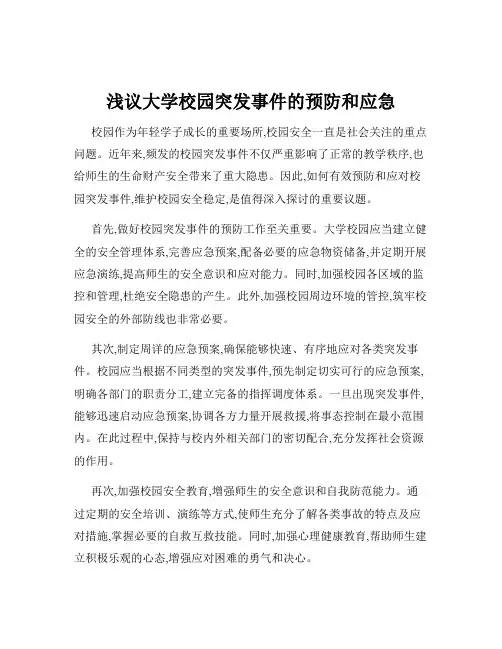 浅议大学校园突发事件的预防和应急

校园作为年轻学子成长的重要场所,校园安全一直是社会关注的重点问题。近年来,频发的校园突发事件不仅严重影响了正常的教学秩序,也给师生的生命财产安全带来了重大隐患。因此,如何有效预防和应对校园突发事件,维护校园安全稳定,是值得深入探讨的重要议题。

首先,做好校园突发事件的预防工作至关重要。大学校园应当建立健全的安全管理体系,完善应急预案,配备必要的应急物资储备,并定期开展应急演练,提高师生的安全意识和应对能力。同时,加强校园各区域的监控和管理,杜绝安全隐患的产生。此外,加强校园周边环境的管控,筑牢校园安全的外部防线也非常必要。

其次,制定周详的应急预案,确保能够快速、有序地应对各类突发事件。校园应当根据不同类型的突发事件,预先制定切实可行的应急预案,明确各部门的职责分工,建立完备的指挥调度体系。一旦出现突发事件,能够迅速启动应急预案,协调各方力量开展救援,将事态控制在最小范围内。在此过程中,保持与校内外相关部门的密切配合,充分发挥社会资源的作用。

再次,加强校园安全教育,增强师生的安全意识和自我防范能力。通过定期的安全培训、演练等方式,使师生充分了解各类事故的特点及应对措施,掌握必要的自救互救技能。同时,加强心理健康教育,帮助师生建立积极乐观的心态,增强应对困难的勇气和决心。